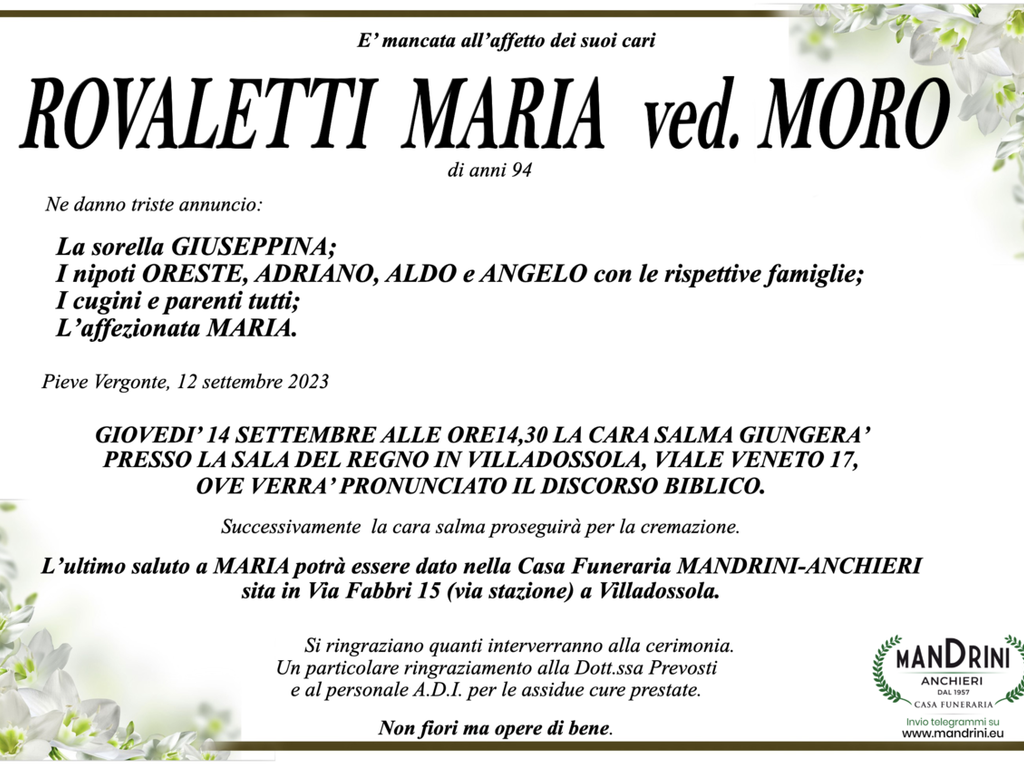 E' mancata all'affetto dei suoi cari

ROVALETTI MARIA ved. MORO

di anni 94

Ne danno triste annuncio:

La sorella GIUSEPPINA;
I nipoti ORESTE, ADRIANO, ALDO e ANGELO con le rispettive famiglie;
I cugini e parenti tutti;
L'affezionata MARIA.

Pieve Vergonte, 12 settembre 2023

GIOVEDI' 14 SETTEMBRE ALLE ORE14,30 LA CARA SALMA GIUNGERA' PRESSO LA SALA DEL REGNO IN VILLADOSSOLA, VIALE VENETO 17, OVE VERRA' PRONUNCIATO IL DISCORSO BIBLICO.

Successivamente la cara salma proseguirà per la cremazione.

L'ultimo saluto a MARIA potrà essere dato nella Casa Funeraria MANDRINI-ANCHIERI sita in Via Fabbri 15 (via stazione) a Villadossola.

Si ringraziano quanti interverranno alla cerimonia.
Un particolare ringraziamento alla Dott.ssa Prevosti e al personale A.D.I. per le assidue cure prestate.

Non fiori ma opere di bene.

MANDRINI
ANCHIERI
DAL 1957
CASA FUNERARIA
Invio telegrammi su
www.mandrini.eu